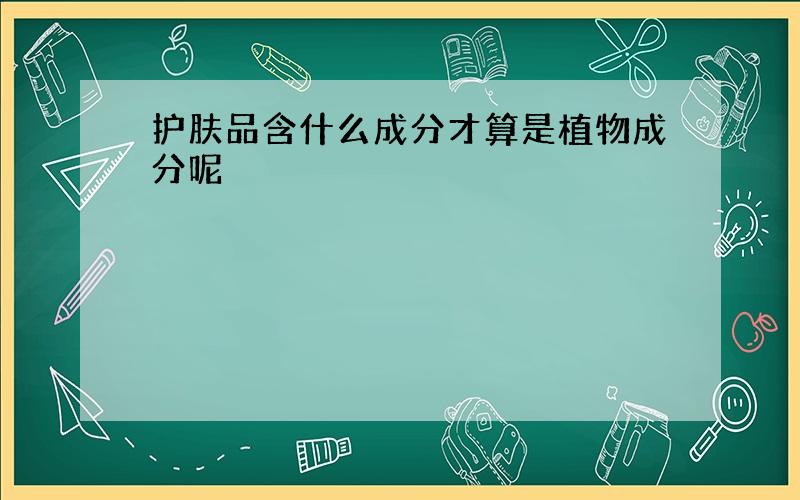 护肤品含什么成分才算是植物成分呢